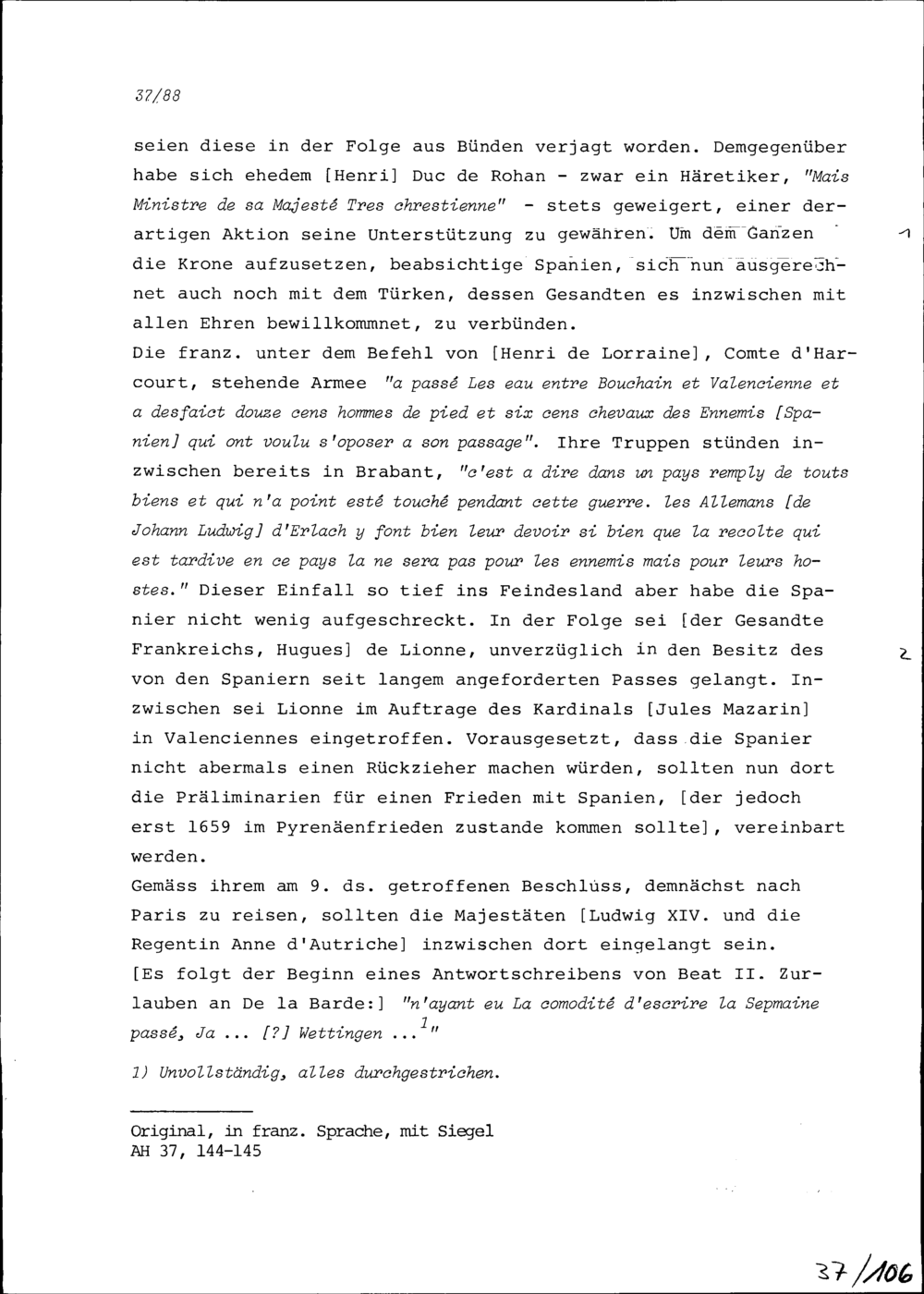 37/88

seien diese in der Folge aus Bünden verjagt worden. Demgegenüber habe sich ehedem [Henri] Duc de Rohan - zwar ein Häretiker, "Mais Ministre de sa Majesté Tres chrestienne" - stets geweigert, einer derartigen Aktion seine Unterstützung zu gewähren. Um dem Ganzen die Krone aufzusetzen, beabsichtige Spanien, sich nun ausgerechnet auch noch mit dem Türken, dessen Gesandten es inzwischen mit allen Ehren bewillkommnet, zu verbünden.

1

Die franz. unter dem Befehl von [Henri de Lorraine], Comte d'Harcourt, stehende Armee "a passé Les eau entre Bouchain et Valencienne et a desfaict douze cens hommes de pied et six cens chevaux des Ennemis [Spanien] qui ont voulu s'oposer a son passage". Ihre Truppen stünden inzwischen bereits in Brabant, "c'est a dire dans un pays remply de touts biens et qui n'a point esté touché pendant cette guerre. les Allemans [de Johann Ludwig] d'Erlach y font bien leur devoir si bien que la recolte qui est tardive en ce pays la ne sera pas pour les ennemis mais pour leurs hostes." Dieser Einfall so tief ins Feindesland aber habe die Spanier nicht wenig aufgeschreckt. In der Folge sei [der Gesandte Frankreichs, Hugues] de Lionne, unverzüglich in den Besitz des von den Spaniern seit langem angeforderten Passes gelangt. Inzwischen sei Lionne im Auftrage des Kardinals [Jules Mazarin] in Valenciennes eingetroffen. Vorausgesetzt, dass die Spanier nicht abermals einen Rückzieher machen würden, sollten nun dort die Präliminarien für einen Frieden mit Spanien, [der jedoch erst 1659 im Pyrenäenfrieden zustande kommen sollte], vereinbart werden.

2

Gemäss ihrem am 9. ds. getroffenen Beschluss, demnächst nach Paris zu reisen, sollten die Majestäten [Ludwig XIV. und die Regentin Anne d'Autriche] inzwischen dort eingelangt sein.
[Es folgt der Beginn eines Antwortschreibens von Beat II. Zurlauben an De la Barde:] "n'ayant eu La comodité d'escrire la Sepmaine passé, Ja ... [?] Wettingen ...$^{1}$"

1) Unvollständig, alles durchgestrichen.

Original, in franz. Sprache, mit Siegel
AH 37, 144-145

37/106